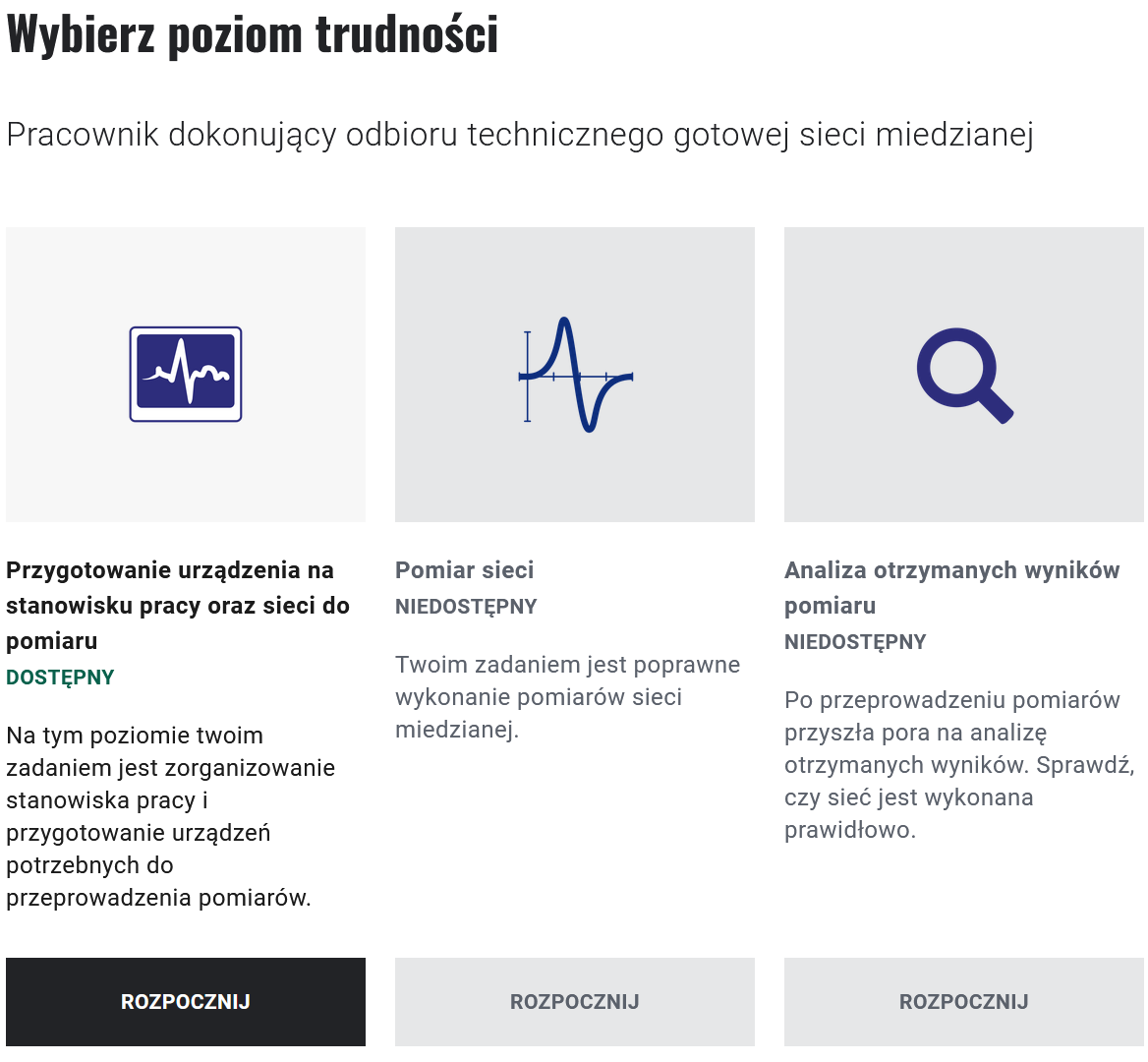 Wybierz poziom trudności

Pracownik dokonujący odbioru technicznego gotowej sieci miedzianej

Przygotowanie urządzenia na stanowisku pracy oraz sieci do pomiaru
DOSTĘPNY

Na tym poziomie twoim zadaniem jest zorganizowanie stanowiska pracy i przygotowanie urządzeń potrzebnych do przeprowadzenia pomiarów.

ROZPOCZNIJ

Pomiar sieci
NIEDOSTĘPNY

Twoim zadaniem jest poprawne wykonanie pomiarów sieci miedzianej.

ROZPOCZNIJ

Analiza otrzymanych wyników pomiaru
NIEDOSTĘPNY

Po przeprowadzeniu pomiarów przyszła pora na analizę otrzymanych wyników. Sprawdź, czy sieć jest wykonana prawidłowo.

ROZPOCZNIJ